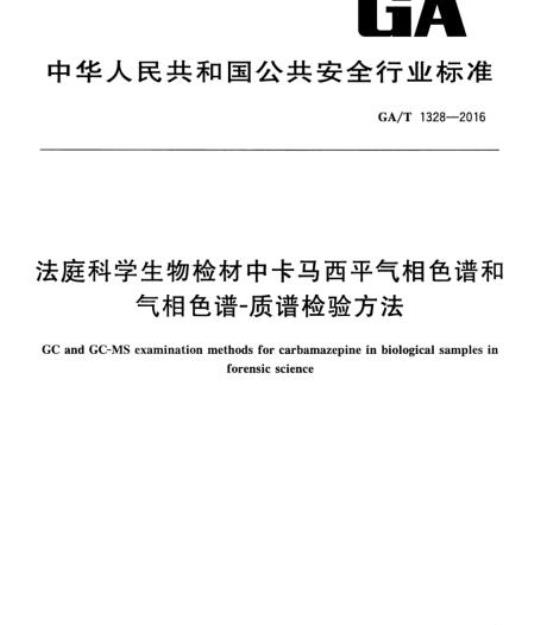 GA

中华人民共和国公共安全行业标准

GA/T 1328—2016

法庭科学生物检材中卡马西平气相色谱和气相色谱-质谱检验方法

GC and GC-MS examination methods for carbamazepine in biological samples in forensic science